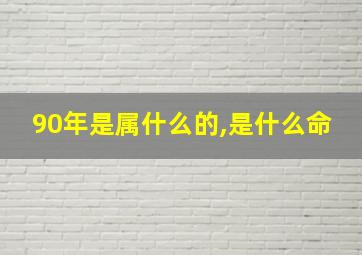 90年是属什么的,是什么命